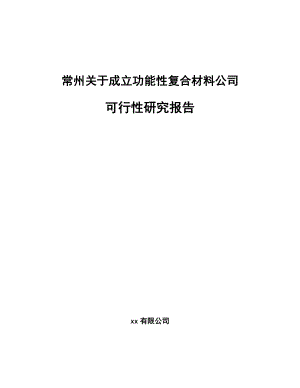 常州关于成立功能性复合材料公司

可行性研究报告

xx 有限公司